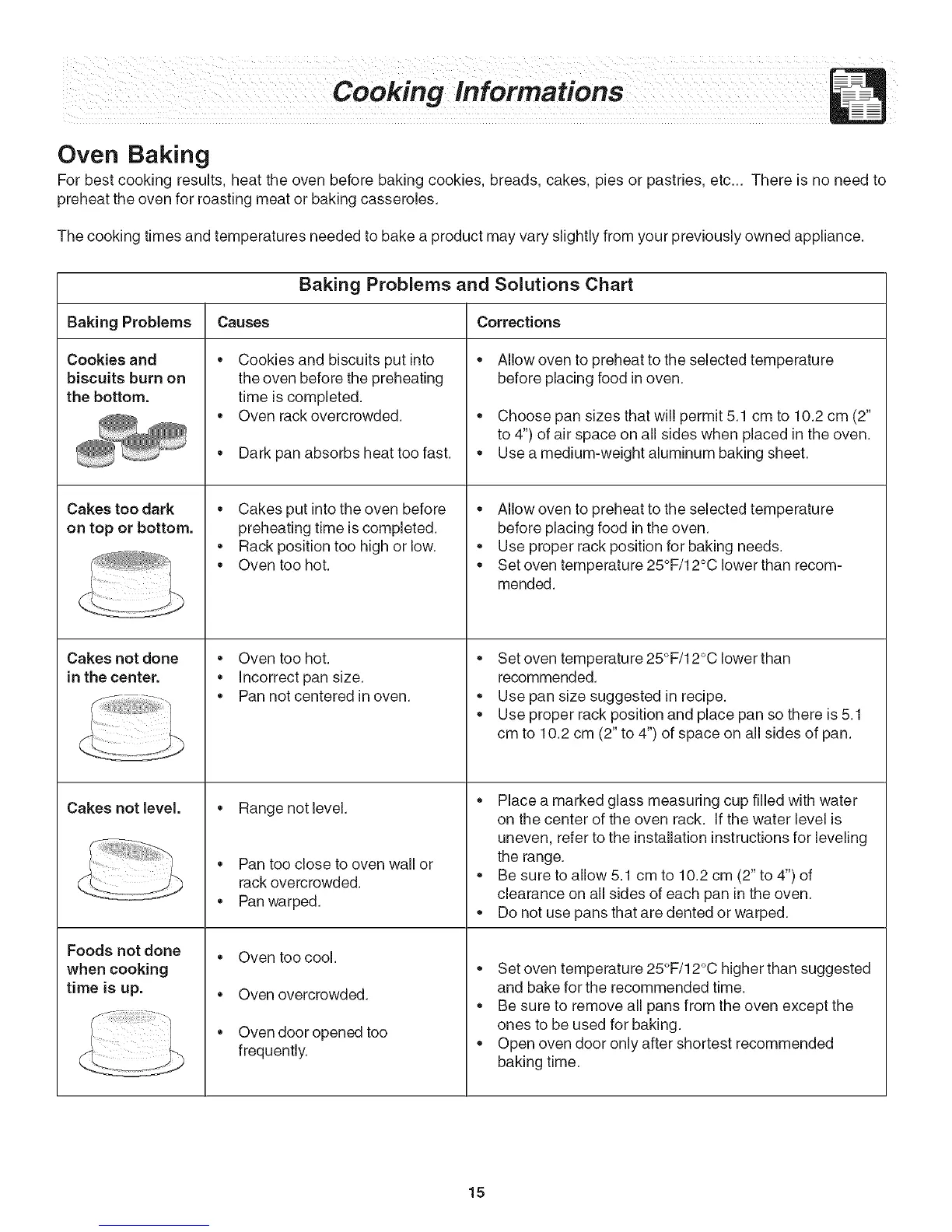 Cooking Informations

Oven Baking

For best cooking results, heat the oven before baking cookies, breads, cakes, pies or pastries, etc... There is no need to preheat the oven for roasting meat or baking casseroles.

The cooking times and temperatures needed to bake a product may vary slightly from your previously owned appliance.

Baking Problems and Solutions Chart

| Baking Problems | Causes | Corrections |
|---|---|---|
| Cookies and biscuits burn on the bottom. | • Cookies and biscuits put into the oven before the preheating time is completed. • Oven rack overcrowded. • Dark pan absorbs heat too fast. | • Allow oven to preheat to the selected temperature before placing food in oven. • Choose pan sizes that will permit 5.1 cm to 10.2 cm (2" to 4") of air space on all sides when placed in the oven. • Use a medium-weight aluminum baking sheet. |
| Cakes too dark on top or bottom. | • Cakes put into the oven before preheating time is completed. • Rack position too high or low. • Oven too hot. | • Allow oven to preheat to the selected temperature before placing food in the oven. • Use proper rack position for baking needs. • Set oven temperature 25°F/12°C lower than recommended. |
| Cakes not done in the center. | • Oven too hot. • Incorrect pan size. • Pan not centered in oven. | • Set oven temperature 25°F/12°C lower than recommended. • Use pan size suggested in recipe. • Use proper rack position and place pan so there is 5.1 cm to 10.2 cm (2" to 4") of space on all sides of pan. |
| Cakes not level. | • Range not level. • Pan too close to oven wall or rack overcrowded. • Pan warped. | • Place a marked glass measuring cup filled with water on the center of the oven rack. If the water level is uneven, refer to the installation instructions for leveling the range. • Be sure to allow 5.1 cm to 10.2 cm (2" to 4") of clearance on all sides of each pan in the oven. • Do not use pans that are dented or warped. |
| Foods not done when cooking time is up. | • Oven too cool. • Oven overcrowded. • Oven door opened too frequently. | • Set oven temperature 25°F/12°C higher than suggested and bake for the recommended time. • Be sure to remove all pans from the oven except the ones to be used for baking. • Open oven door only after shortest recommended baking time. |

15